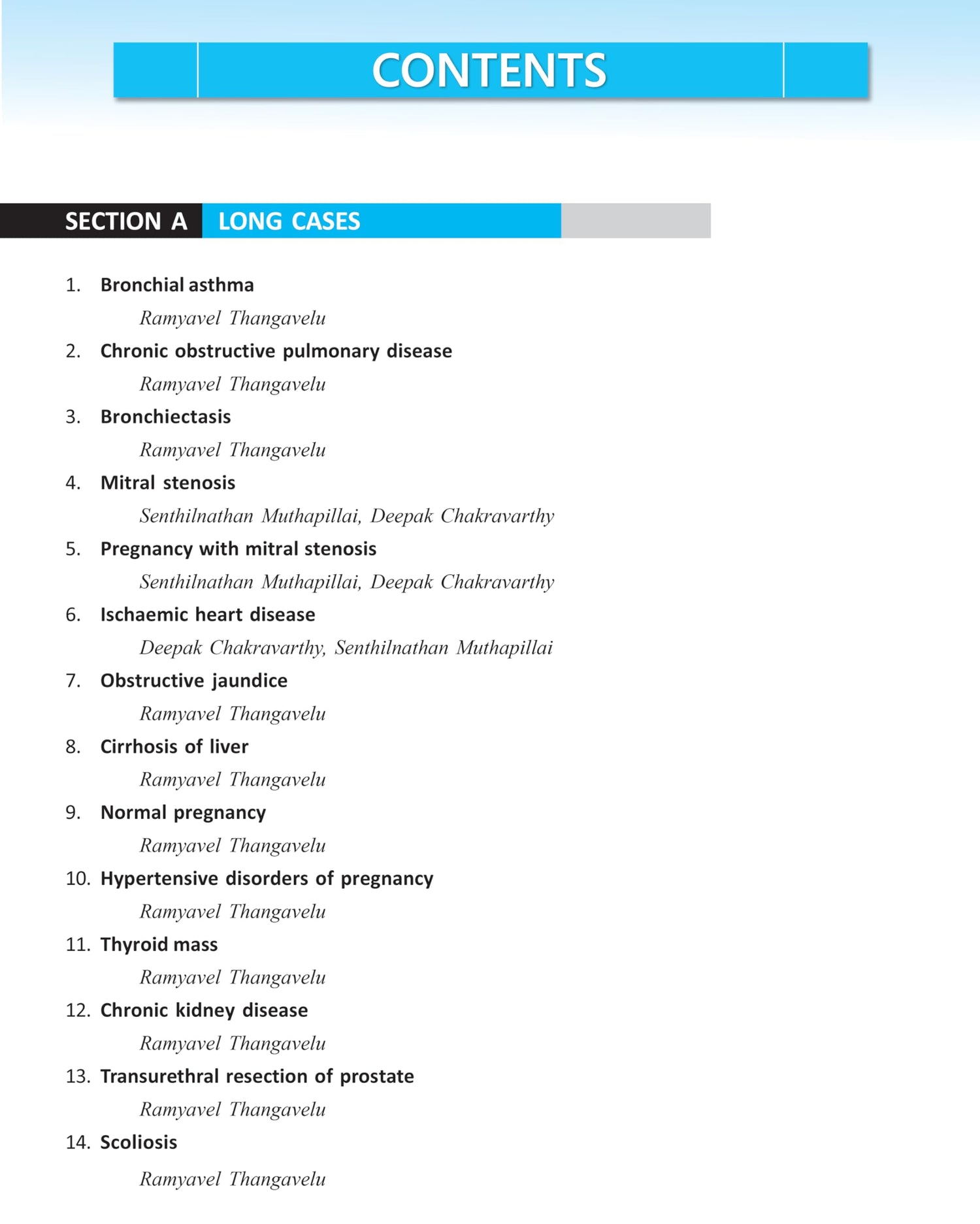 CONTENTS

SECTION A LONG CASES

1. Bronchial asthma
Ramyavel Thangavelu

2. Chronic obstructive pulmonary disease
Ramyavel Thangavelu

3. Bronchiectasis
Ramyavel Thangavelu

4. Mitral stenosis
Senthilnathan Muthapillai, Deepak Chakravarthy

5. Pregnancy with mitral stenosis
Senthilnathan Muthapillai, Deepak Chakravarthy

6. Ischaemic heart disease
Deepak Chakravarthy, Senthilnathan Muthapillai

7. Obstructive jaundice
Ramyavel Thangavelu

8. Cirrhosis of liver
Ramyavel Thangavelu

9. Normal pregnancy
Ramyavel Thangavelu

10. Hypertensive disorders of pregnancy
Ramyavel Thangavelu

11. Thyroid mass
Ramyavel Thangavelu

12. Chronic kidney disease
Ramyavel Thangavelu

13. Transurethral resection of prostate
Ramyavel Thangavelu

14. Scoliosis
Ramyavel Thangavelu